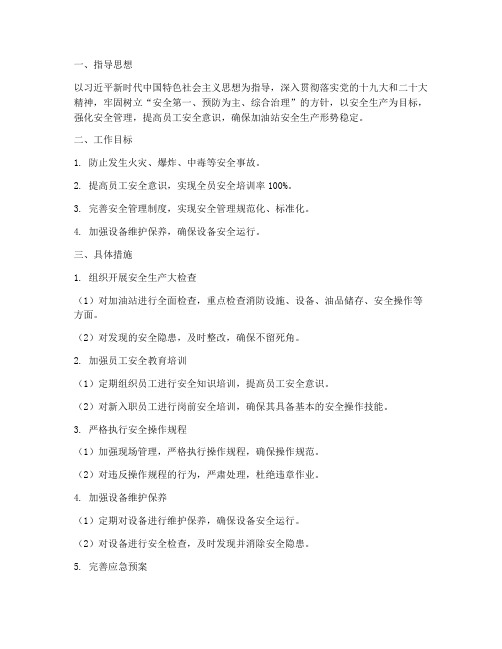 一、指导思想

以习近平新时代中国特色社会主义思想为指导，深入贯彻落实党的十九大和二十大精神，牢固树立“安全第一、预防为主、综合治理”的方针，以安全生产为目标，强化安全管理，提高员工安全意识，确保加油站安全生产形势稳定。

二、工作目标

1. 防止发生火灾、爆炸、中毒等安全事故。

2. 提高员工安全意识，实现全员安全培训率 100%。

3. 完善安全管理制度，实现安全管理规范化、标准化。

4. 加强设备维护保养，确保设备安全运行。

三、具体措施

1. 组织开展安全生产大检查

（1）对加油站进行全面检查，重点检查消防设施、设备、油品储存、安全操作等方面。

（2）对发现的安全隐患，及时整改，确保不留死角。

2. 加强员工安全教育培训

（1）定期组织员工进行安全知识培训，提高员工安全意识。

（2）对新入职员工进行岗前安全培训，确保其具备基本的安全操作技能。

3. 严格执行安全操作规程

（1）加强现场管理，严格执行操作规程，确保操作规范。

（2）对违反操作规程的行为，严肃处理，杜绝违章作业。

4. 加强设备维护保养

（1）定期对设备进行维护保养，确保设备安全运行。

（2）对设备进行安全检查，及时发现并消除安全隐患。

5. 完善应急预案